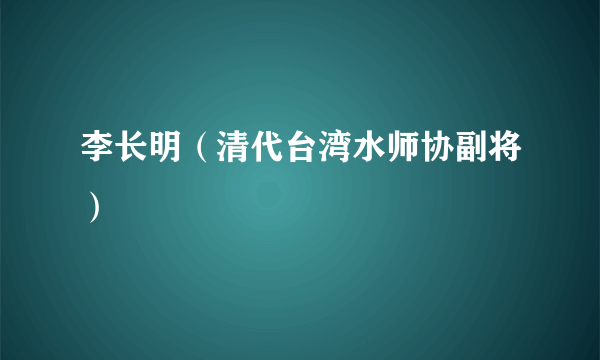 李长明（清代台湾水师协副将）